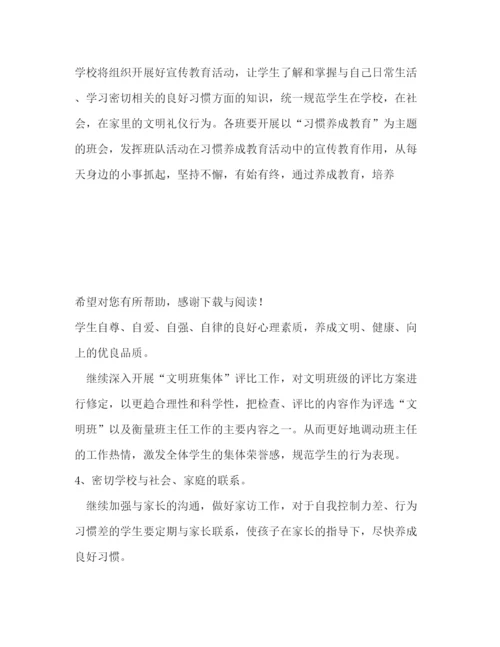 学校将组织开展好宣传教育活动，让学生了解和掌握与自己日常生活、学习密切相关的良好习惯方面的知识，统一规范学生在学校，在社会，在家里的文明礼仪行为。各班要开展以“习惯养成教育”为主题的班会，发挥班队活动在习惯养成教育活动中的宣传教育作用，从每天身边的小事抓起，坚持不懈，有始有终，通过养成教育，培养

希望对您有所帮助，感谢下载与阅读！
学生自尊、自爱、自强、自律的良好心理素质，养成文明、健康、向上的优良品质。

继续深入开展“文明班集体”评比工作，对文明班级的评比方案进行修定，以更趋合理性和科学性，把检查、评比的内容作为评选“文明班”以及衡量班主任工作的主要内容之一。从而更好地调动班主任的工作热情，激发全体学生的集体荣誉感，规范学生的行为表现。

4、密切学校与社会、家庭的联系。

继续加强与家长的沟通，做好家访工作，对于自我控制力差、行为习惯差的学生要定期与家长联系，使孩子在家长的指导下，尽快养成良好习惯。